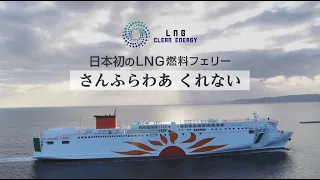 LNG
CLEAN ENERGY

日本初のLNG燃料フェリー

さんふらわあ くれない